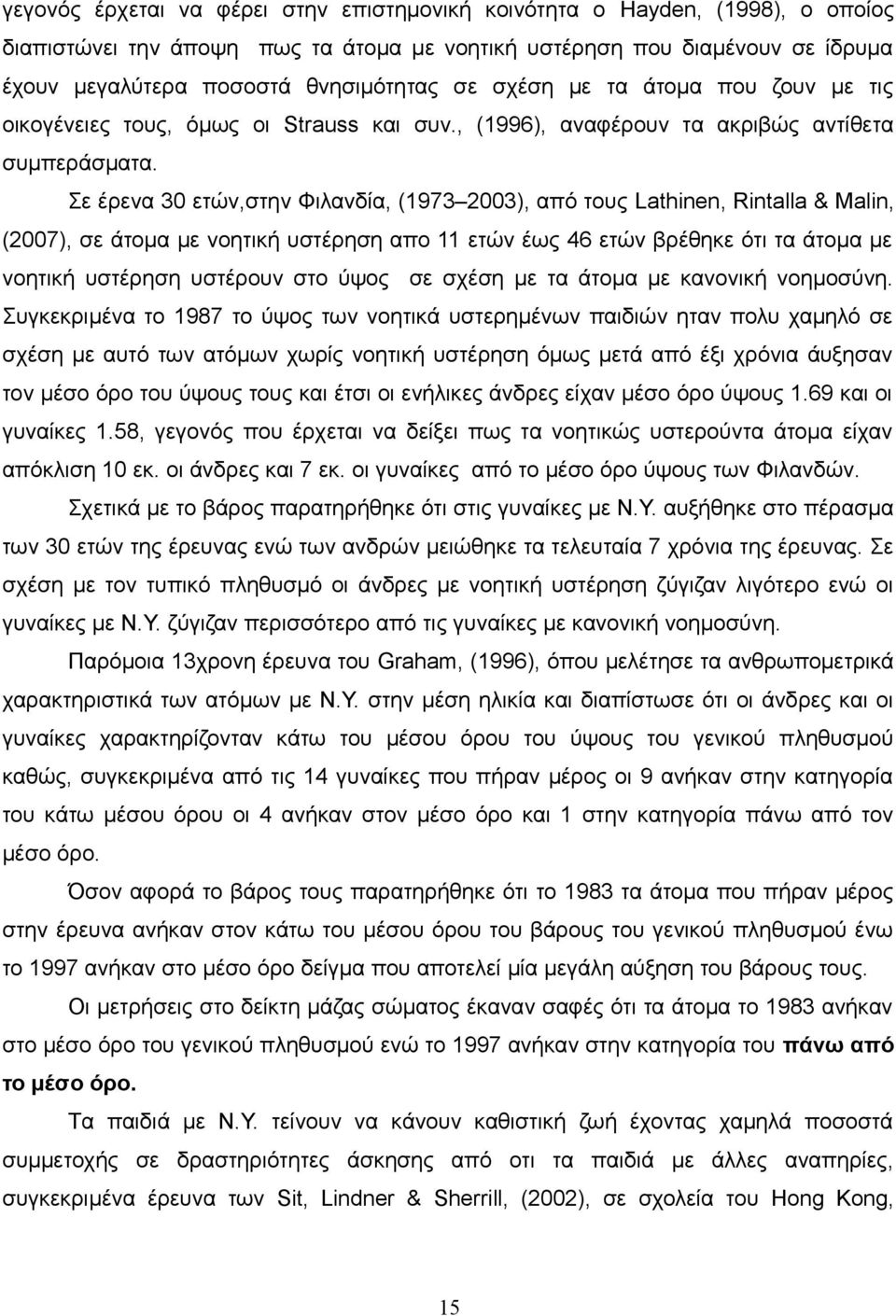 γεγονός έρχεται να φέρει στην επιστημονική κοινότητα ο Hayden, (1998), ο οποίος διαπιστώνει την άποψη πως τα άτομα με νοητική υστέρηση που διαμένουν σε ίδρυμα έχουν μεγαλύτερα ποσοστά θνησιμότητας σε σχέση με τα άτομα που ζουν με τις οικογένειες τους, όμως οι Strauss και συν., (1996), αναφέρουν τα ακριβώς αντίθετα συμπεράσματα.

Σε έρενα 30 ετών,στην Φιλανδία, (1973–2003), από τους Lathinen, Rintalla & Malin, (2007), σε άτομα με νοητική υστέρηση απο 11 ετών έως 46 ετών βρέθηκε ότι τα άτομα με νοητική υστέρηση υστέρουν στο ύψος σε σχέση με τα άτομα με κανονική νοημοσύνη. Συγκεκριμένα το 1987 το ύψος των νοητικά υστερημένων παιδιών ηταν πολυ χαμηλό σε σχέση με αυτό των ατόμων χωρίς νοητική υστέρηση όμως μετά από έξι χρόνια άυξησαν τον μέσο όρο του ύψους τους και έτσι οι ενήλικες άνδρες είχαν μέσο όρο ύψους 1.69 και οι γυναίκες 1.58, γεγονός που έρχεται να δείξει πως τα νοητικώς υστερούντα άτομα είχαν απόκλιση 10 εκ. οι άνδρες και 7 εκ. οι γυναίκες από το μέσο όρο ύψους των Φιλανδών.

Σχετικά με το βάρος παρατηρήθηκε ότι στις γυναίκες με Ν.Υ. αυξήθηκε στο πέρασμα των 30 ετών της έρευνας ενώ των ανδρών μειώθηκε τα τελευταία 7 χρόνια της έρευνας. Σε σχέση με τον τυπικό πληθυσμό οι άνδρες με νοητική υστέρηση ζύγιζαν λιγότερο ενώ οι γυναίκες με Ν.Υ. ζύγιζαν περισσότερο από τις γυναίκες με κανονική νοημοσύνη.

Παρόμοια 13χρονη έρευνα του Graham, (1996), όπου μελέτησε τα ανθρωπομετρικά χαρακτηριστικά των ατόμων με Ν.Υ. στην μέση ηλικία και διαπίστωσε ότι οι άνδρες και οι γυναίκες χαρακτηρίζονταν κάτω του μέσου όρου του ύψους του γενικού πληθυσμού καθώς, συγκεκριμένα από τις 14 γυναίκες που πήραν μέρος οι 9 ανήκαν στην κατηγορία του κάτω μέσου όρου οι 4 ανήκαν στον μέσο όρο και 1 στην κατηγορία πάνω από τον μέσο όρο.

Όσον αφορά το βάρος τους παρατηρήθηκε ότι το 1983 τα άτομα που πήραν μέρος στην έρευνα ανήκαν στον κάτω του μέσου όρου του βάρους του γενικού πληθυσμού ένω το 1997 ανήκαν στο μέσο όρο δείγμα που αποτελεί μία μεγάλη αύξηση του βάρους τους.

Οι μετρήσεις στο δείκτη μάζας σώματος έκαναν σαφές ότι τα άτομα το 1983 ανήκαν στο μέσο όρο του γενικού πληθυσμού ενώ το 1997 ανήκαν στην κατηγορία του πάνω από το μέσο όρο.

Τα παιδιά με Ν.Υ. τείνουν να κάνουν καθιστική ζωή έχοντας χαμηλά ποσοστά συμμετοχής σε δραστηριότητες άσκησης από τα παιδιά με άλλες αναπηρίες, συγκεκριμένα έρευνα των Sit, Lindner & Sherrill, (2002), σε σχολεία του Hong Kong,

15